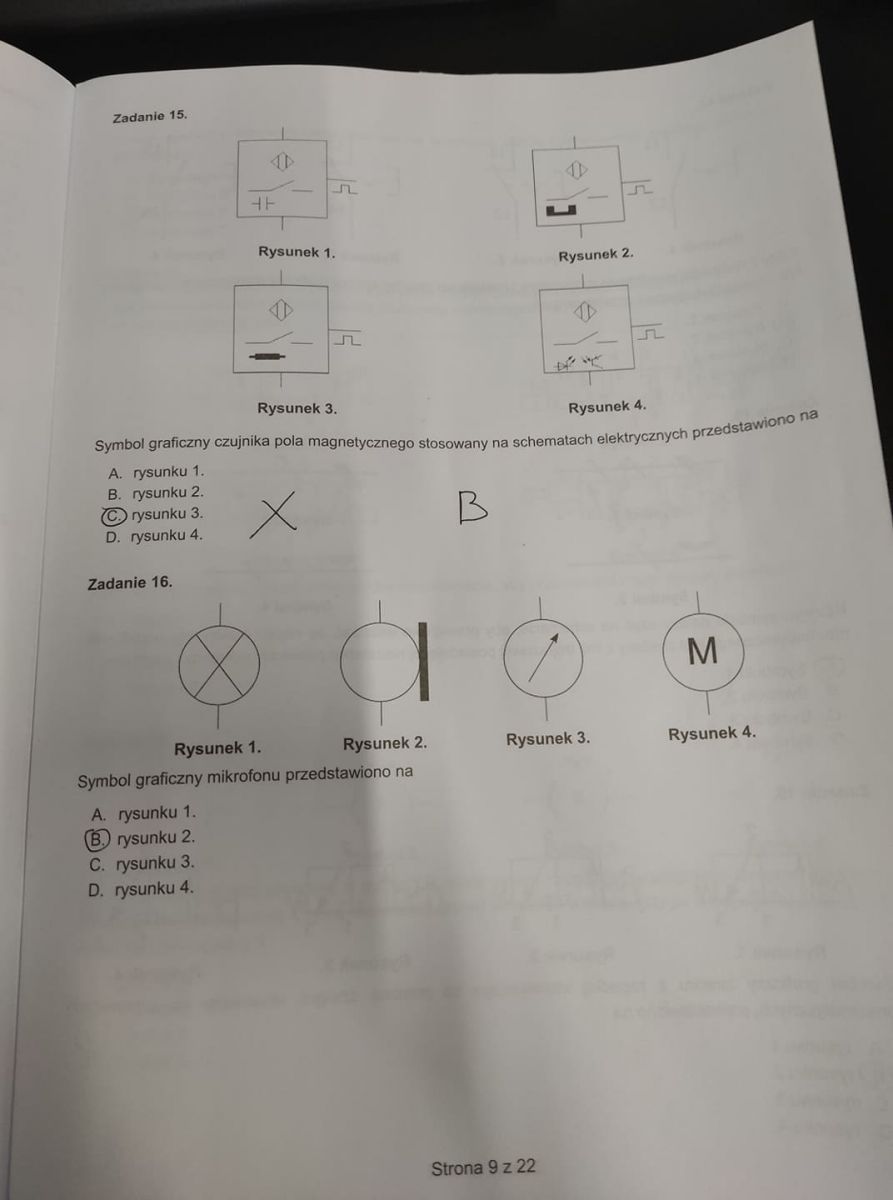 Zadanie 15.

Rysunek 1.

Rysunek 2.

Rysunek 3.

Rysunek 4.

Symbol graficzny czujnika pola magnetycznego stosowany na schematach elektrycznych przedstawiono na

A. rysunku 1.
B. rysunku 2.
C. rysunku 3.
D. rysunku 4.

B

Zadanie 16.

M

Rysunek 1. Rysunek 2. Rysunek 3. Rysunek 4.

Symbol graficzny mikrofonu przedstawiono na

A. rysunku 1.
B. rysunku 2.
C. rysunku 3.
D. rysunku 4.

Strona 9 z 22